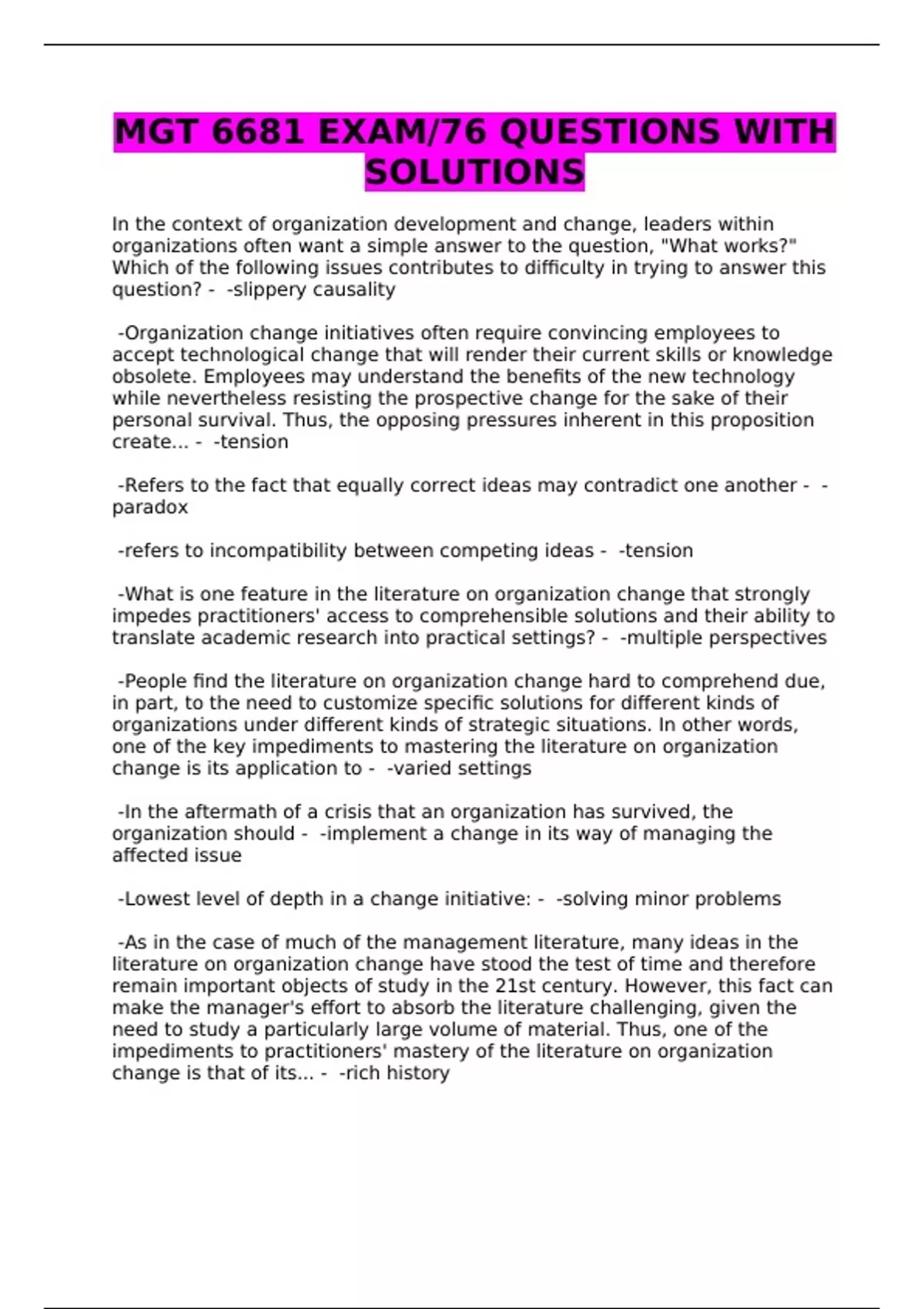 MGT 6681 EXAM/76 QUESTIONS WITH SOLUTIONS

In the context of organization development and change, leaders within organizations often want a simple answer to the question, "What works?" Which of the following issues contributes to difficulty in trying to answer this question? - -slippery causality

-Organization change initiatives often require convincing employees to accept technological change that will render their current skills or knowledge obsolete. Employees may understand the benefits of the new technology while nevertheless resisting the prospective change for the sake of their personal survival. Thus, the opposing pressures inherent in this proposition create... - -tension

-Refers to the fact that equally correct ideas may contradict one another - -paradox

-refers to incompatibility between competing ideas - -tension

-What is one feature in the literature on organization change that strongly impedes practitioners' access to comprehensible solutions and their ability to translate academic research into practical settings? - -multiple perspectives

-People find the literature on organization change hard to comprehend due, in part, to the need to customize specific solutions for different kinds of organizations under different kinds of strategic situations. In other words, one of the key impediments to mastering the literature on organization change is its application to - -varied settings

-In the aftermath of a crisis that an organization has survived, the organization should - -implement a change in its way of managing the affected issue

-Lowest level of depth in a change initiative: - -solving minor problems

-As in the case of much of the management literature, many ideas in the literature on organization change have stood the test of time and therefore remain important objects of study in the 21st century. However, this fact can make the manager's effort to absorb the literature challenging, given the need to study a particularly large volume of material. Thus, one of the impediments to practitioners' mastery of the literature on organization change is that of its... - -rich history